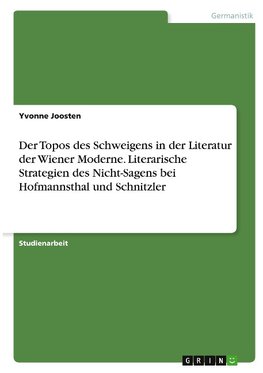 Germanistik

Yvonne Joosten

Der Topos des Schweigens in der Literatur der Wiener Moderne. Literarische Strategien des Nicht-Sagens bei Hofmannsthal und Schnitzler

Studienarbeit

GRIN